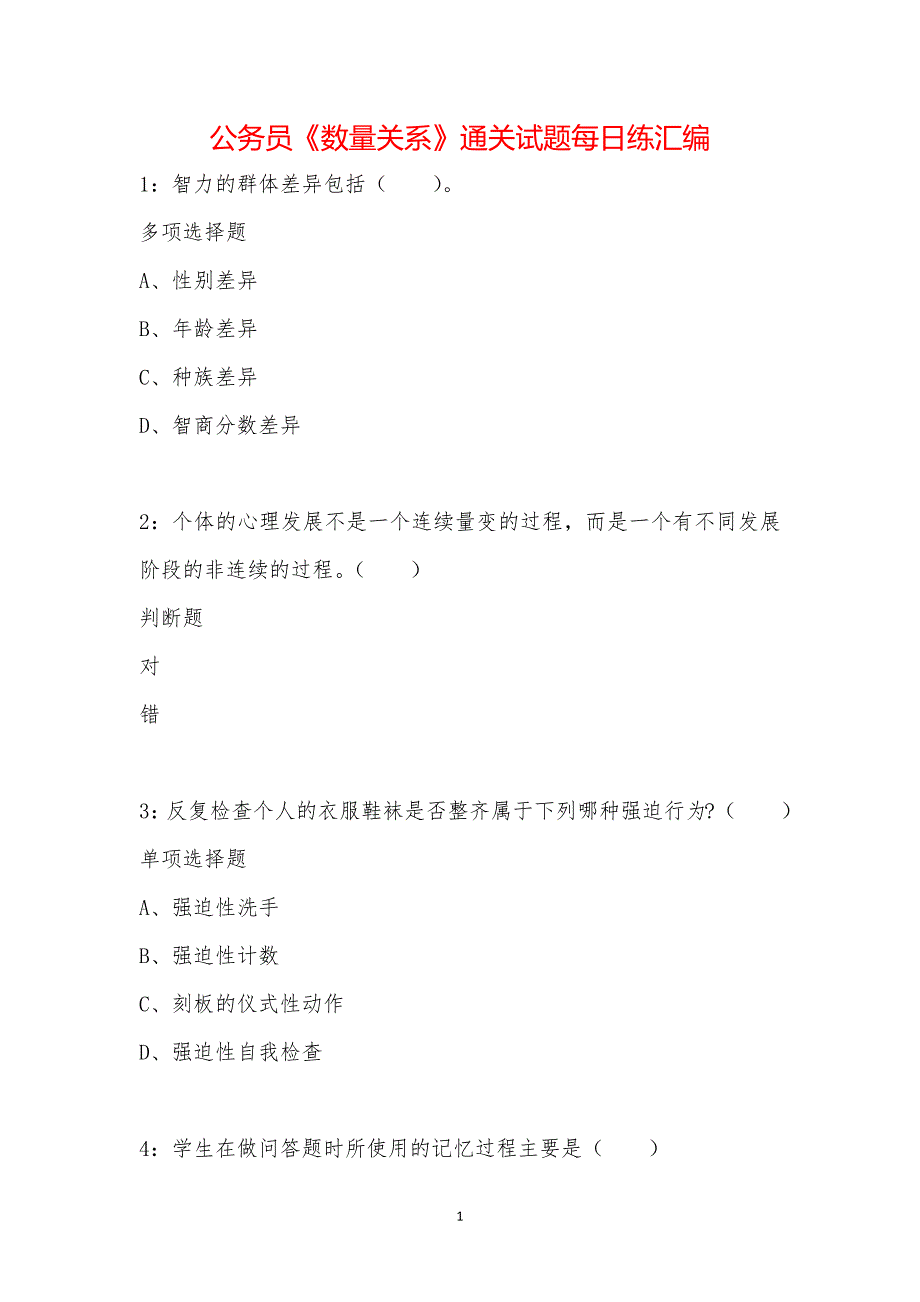 公务员《数量关系》通关试题每日练汇编

1：智力的群体差异包括（　　）。

多项选择题

A、性别差异

B、年龄差异

C、种族差异

D、智商分数差异

2：个体的心理发展不是一个连续量变的过程，而是一个有不同发展阶段的非连续的过程。（　　）

判断题

对

错

3：反复检查个人的衣服鞋袜是否整齐属于下列哪种强迫行为?（　　）

单项选择题

A、强迫性洗手

B、强迫性计数

C、刻板的仪式性动作

D、强迫性自我检查

4：学生在做问答题时所使用的记忆过程主要是（　　）

1